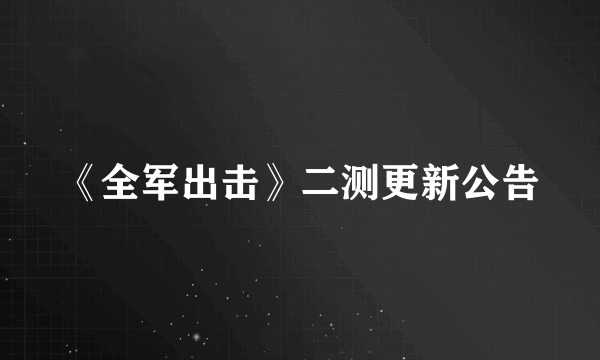 《全军出击》二测更新公告